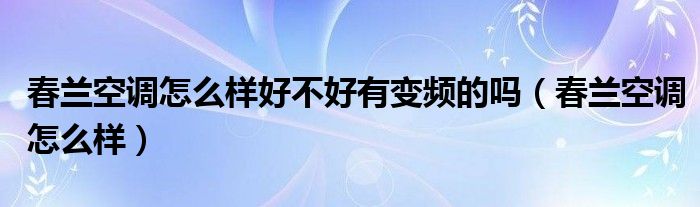 春兰空调怎么样好不好有变频的吗（春兰空调怎么样）